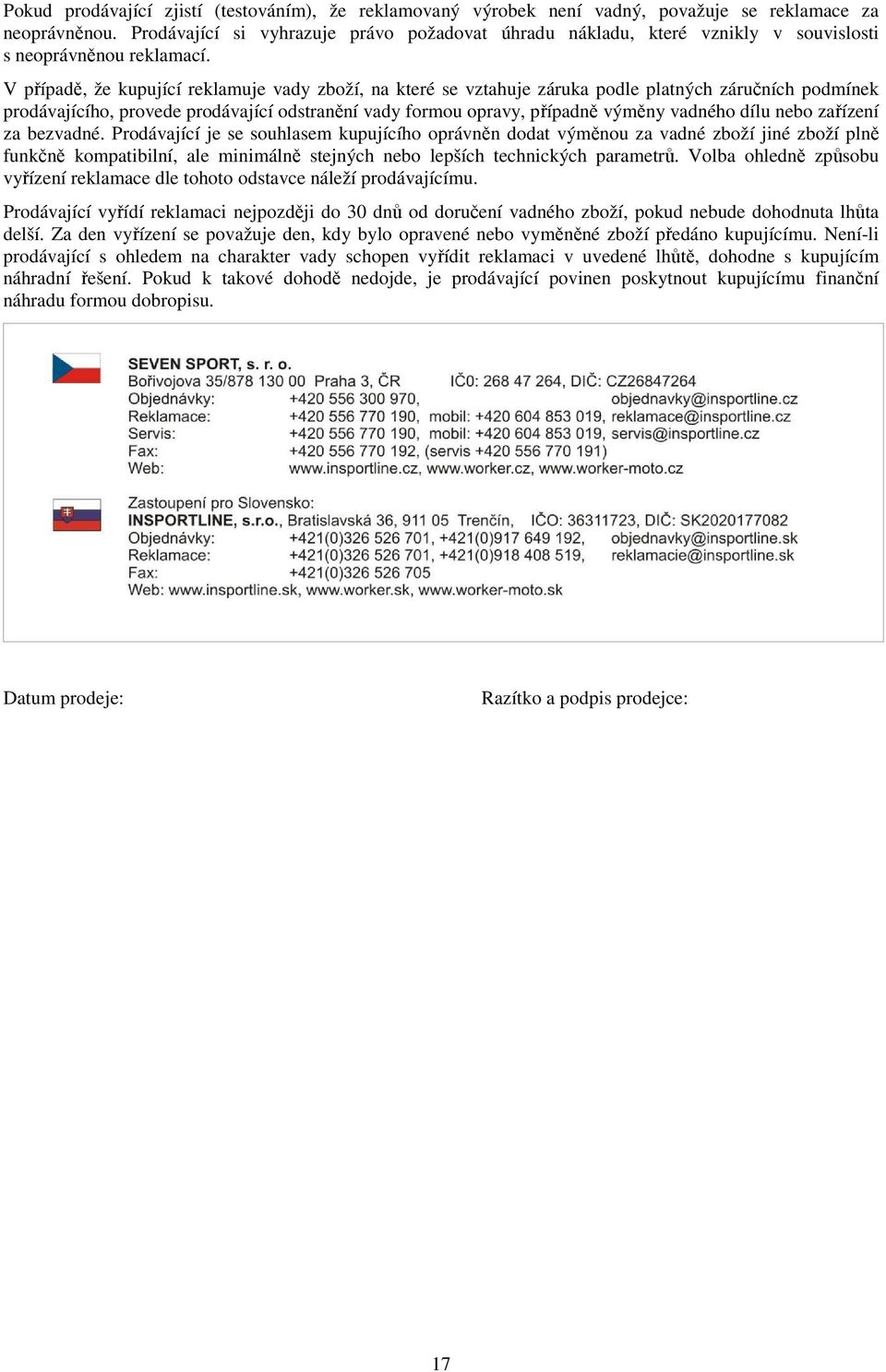 Pokud prodávající zjistí (testováním), že reklamovaný výrobek není vadný, považuje se reklamace za neoprávněnou. Prodávající si vyhrazuje právo požadovat úhradu nákladu, které vznikly v souvislosti s neoprávněnou reklamací.

V případě, že kupující reklamuje vady zboží, na které se vztahuje záruka podle platných záručních podmínek prodávajícího, provede prodávající odstranění vady formou opravy, případně výměny vadného dílu nebo zařízení za bezvadné. Prodávající je se souhlasem kupujícího oprávněn dodat výměnou za vadné zboží jiné zboží plně funkčně kompatibilní, ale minimálně stejných nebo lepších technických parametrů. Volba ohledně způsobu vyřízení reklamace dle tohoto odstavce náleží prodávajícímu.

Prodávající vyřídí reklamaci nejpozději do 30 dnů od doručení vadného zboží, pokud nebude dohodnuta lhůta delší. Za den vyřízení se považuje den, kdy bylo opravené nebo vyměněné zboží předáno kupujícímu. Není-li prodávající s ohledem na charakter vady schopen vyřídit reklamaci v uvedené lhůtě, dohodne s kupujícím náhradní řešení. Pokud k takové dohodě nedojde, je prodávající povinen poskytnout kupujícímu finanční náhradu formou dobropisu.

SEVEN SPORT, s. r. o.
Bořivojova 35/878 130 00 Praha 3, ČR IČ0: 268 47 264, DIČ: CZ26847264
Objednávky: +420 556 300 970, objednavky@insportline.cz
Reklamace: +420 556 770 190, mobil: +420 604 853 019, reklamace@insportline.cz
Servis: +420 556 770 190, mobil: +420 604 853 019, servis@insportline.cz
Fax: +420 556 770 192, (servis +420 556 770 191)
Web: www.insportline.cz, www.worker.cz, www.worker-moto.cz

Zastoupení pro Slovensko:
INSPORTLINE, s.r.o., Bratislavská 36, 911 05 Trenčín, IČO: 36311723, DIČ: SK2020177082
Objednávky: +421(0)326 526 701, +421(0)917 649 192, objednavky@insportline.sk
Reklamace: +421(0)326 526 701, +421(0)918 408 519, reklamacie@insportline.sk
Fax: +421(0)326 526 705
Web: www.insportline.sk, www.worker.sk, www.worker-moto.sk

Datum prodeje:

Razítko a podpis prodejce:

17